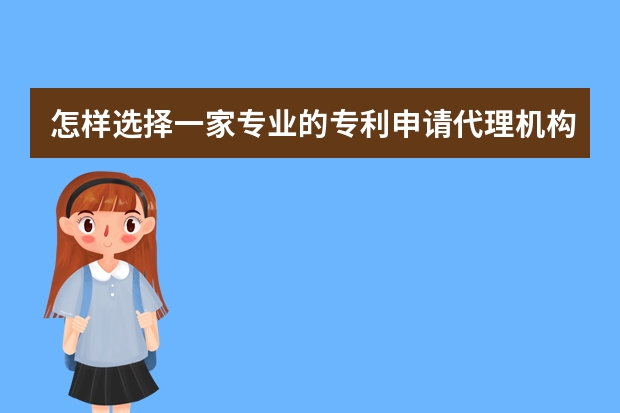 怎样选择一家专业的专利申请代理机构